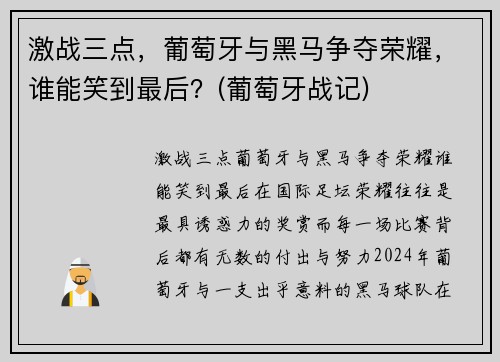 激战三点，葡萄牙与黑马争夺荣耀，谁能笑到最后？(葡萄牙战记)

激战三点葡萄牙与黑马争夺荣耀谁能笑到最后在国际足坛荣耀往往是最具诱惑力的奖赏而每一场比赛背后都有无数的付出与努力2024年葡萄牙与一支出乎意料的黑马球队在